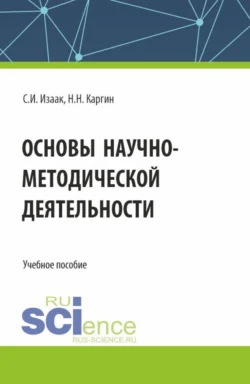 С.И. Изаак, Н.Н. Каргин

ОСНОВЫ НАУЧНО-МЕТОДИЧЕСКОЙ ДЕЯТЕЛЬНОСТИ

Учебное пособие

RU
SCIence
RUS-SCIENCE.RU